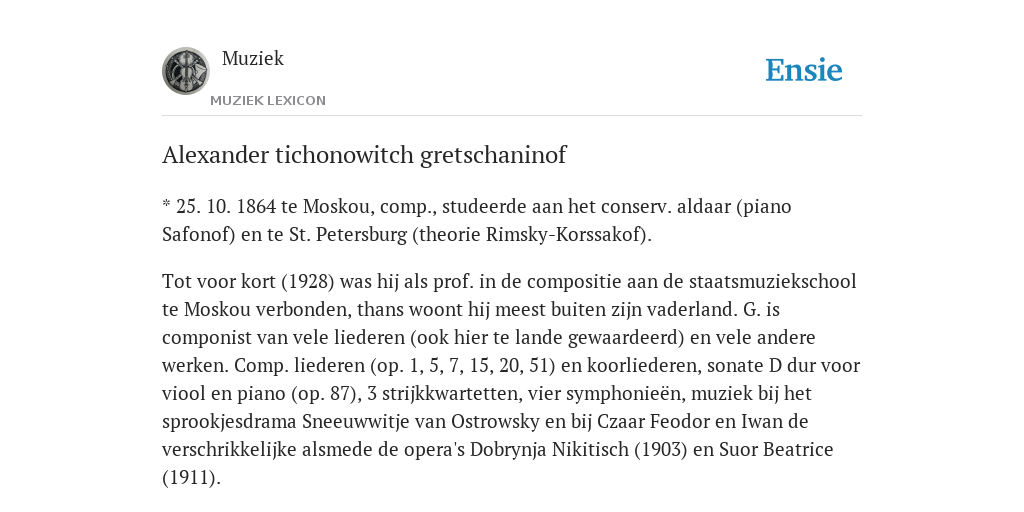 Muziek

MUZIEK LEXICON

Ensie

Alexander tichonowitch gretschaninof

* 25. 10. 1864 te Moskou, comp., studeerde aan het conserv. aldaar (piano Safonof) en te St. Petersburg (theorie Rimsky-Korssakof).

Tot voor kort (1928) was hij als prof. in de compositie aan de staatsmuziekschool te Moskou verbonden, thans woont hij meest buiten zijn vaderland. G. is componist van vele liederen (ook hier te lande gewaardeerd) en vele andere werken. Comp. liederen (op. 1, 5, 7, 15, 20, 51) en koorliederen, sonate D dur voor viool en piano (op. 87), 3 strijkkwartetten, vier symphonieën, muziek bij het sprookjesdrama Sneeuwwitje van Ostrowsky en bij Czaar Feodor en Iwan de verschrikkelijke alsmede de opera's Dobrynja Nikitisch (1903) en Suor Beatrice (1911).